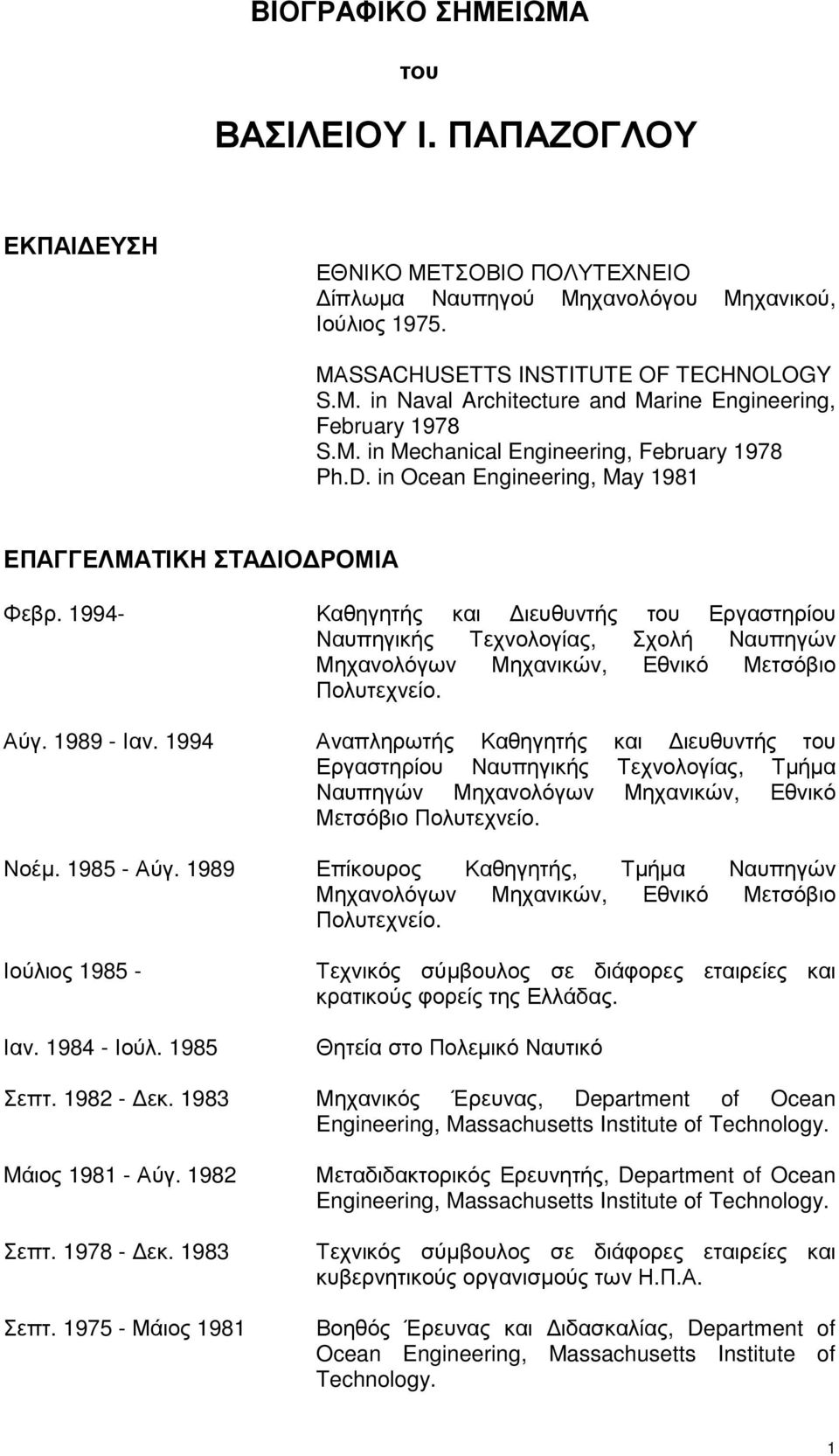 ΒΙΟΓΡΑΦΙΚΟ ΣΗΜΕΙΩΜΑ

του

ΒΑΣΙΛΕΙΟΥ Ι. ΠΑΠΑΖΟΓΛΟΥ

ΕΚΠΑΙΔΕΥΣΗ

ΕΘΝΙΚΟ ΜΕΤΣΟΒΙΟ ΠΟΛΥΤΕΧΝΕΙΟ
Δίπλωμα Ναυπηγού Μηχανολόγου Μηχανικού, Ιούλιος 1975.

MASSACHUSETTS INSTITUTE OF TECHNOLOGY
S.M. in Naval Architecture and Marine Engineering, February 1978
S.M. in Mechanical Engineering, February 1978
Ph.D. in Ocean Engineering, May 1981

ΕΠΑΓΓΕΛΜΑΤΙΚΗ ΣΤΑΔΙΟΔΡΟΜΙΑ

Φεβρ. 1994- Καθηγητής και Διευθυντής του Εργαστηρίου Ναυπηγικής Τεχνολογίας, Σχολή Ναυπηγών Μηχανολόγων Μηχανικών, Εθνικό Μετσόβιο Πολυτεχνείο.

Αύγ. 1989 - Ιαν. 1994 Αναπληρωτής Καθηγητής και Διευθυντής του Εργαστηρίου Ναυπηγικής Τεχνολογίας, Τμήμα Ναυπηγών Μηχανολόγων Μηχανικών, Εθνικό Μετσόβιο Πολυτεχνείο.

Νοέμ. 1985 - Αύγ. 1989 Επίκουρος Καθηγητής, Τμήμα Ναυπηγών Μηχανολόγων Μηχανικών, Εθνικό Μετσόβιο Πολυτεχνείο.

Ιούλιος 1985 - Τεχνικός σύμβουλος σε διάφορες εταιρείες και κρατικούς φορείς της Ελλάδας.

Ιαν. 1984 - Ιούλ. 1985 Θητεία στο Πολεμικό Ναυτικό

Σεπτ. 1982 - Δεκ. 1983 Μηχανικός Έρευνας, Department of Ocean Engineering, Massachusetts Institute of Technology.

Μάιος 1981 - Αύγ. 1982 Μεταδιδακτορικός Ερευνητής, Department of Ocean Engineering, Massachusetts Institute of Technology.

Σεπτ. 1978 - Δεκ. 1983 Τεχνικός σύμβουλος σε διάφορες εταιρείες και κυβερνητικούς οργανισμούς των Η.Π.Α.

Σεπτ. 1975 - Μάιος 1981 Βοηθός Έρευνας και Διδασκαλίας, Department of Ocean Engineering, Massachusetts Institute of Technology.

1